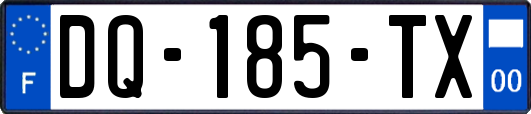 F
DQ-185-TX
00